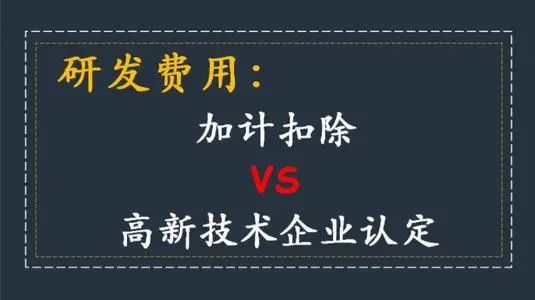 研发费用：

加计扣除

VS

高新技术企业认定